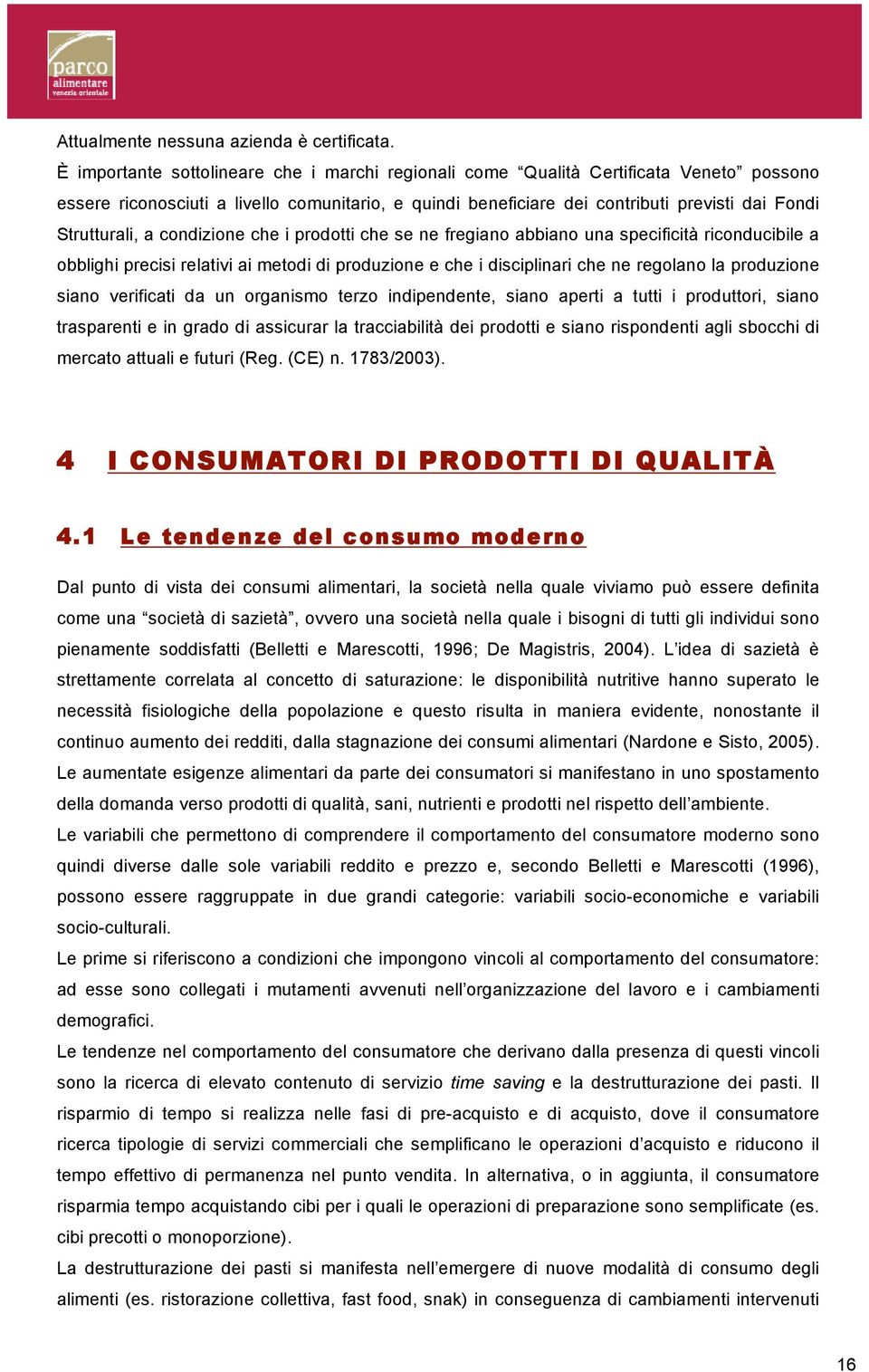 parco
alimentare
venezia orientale

Attualmente nessuna azienda è certificata.

È importante sottolineare che i marchi regionali come “Qualità Certificata Veneto” possono essere riconosciuti a livello comunitario, e quindi beneficiare dei contributi previsti dai Fondi Strutturali, a condizione che i prodotti che se ne fregiano abbiano una specificità riconducibile a obblighi precisi relativi ai metodi di produzione e che i disciplinari che ne regolano la produzione siano verificati da un organismo terzo indipendente, siano aperti a tutti i produttori, siano trasparenti e in grado di assicurar la tracciabilità dei prodotti e siano rispondenti agli sbocchi di mercato attuali e futuri (Reg. (CE) n. 1783/2003).

4 I CONSUMATORI DI PRODOTTI DI QUALITÀ

4.1 Le tendenze del consumo moderno

Dal punto di vista dei consumi alimentari, la società nella quale viviamo può essere definita come una “società di sazietà”, ovvero una società nella quale i bisogni di tutti gli individui sono pienamente soddisfatti (Belletti e Marescotti, 1996; De Magistris, 2004). L’idea di sazietà è strettamente correlata al concetto di saturazione: le disponibilità nutritive hanno superato le necessità fisiologiche della popolazione e questo risulta in maniera evidente, nonostante il continuo aumento dei redditi, dalla stagnazione dei consumi alimentari (Nardone e Sisto, 2005).
Le aumentate esigenze alimentari da parte dei consumatori si manifestano in uno spostamento della domanda verso prodotti di qualità, sani, nutrienti e prodotti nel rispetto dell’ambiente.
Le variabili che permettono di comprendere il comportamento del consumatore moderno sono quindi diverse dalle sole variabili reddito e prezzo e, secondo Belletti e Marescotti (1996), possono essere raggruppate in due grandi categorie: variabili socio-economiche e variabili socio-culturali.
Le prime si riferiscono a condizioni che impongono vincoli al comportamento del consumatore: ad esse sono collegati i mutamenti avvenuti nell’organizzazione del lavoro e i cambiamenti demografici.
Le tendenze nel comportamento del consumatore che derivano dalla presenza di questi vincoli sono la ricerca di elevato contenuto di servizio time saving e la destrutturazione dei pasti. Il risparmio di tempo si realizza nelle fasi di pre-acquisto e di acquisto, dove il consumatore ricerca tipologie di servizi commerciali che semplificano le operazioni d’acquisto e riducono il tempo effettivo di permanenza nel punto vendita. In alternativa, o in aggiunta, il consumatore risparmia tempo acquistando cibi per i quali le operazioni di preparazione sono semplificate (es. cibi precotti o monoporzione).
La destrutturazione dei pasti si manifesta nell’emergere di nuove modalità di consumo degli alimenti (es. ristorazione collettiva, fast food, snak) in conseguenza di cambiamenti intervenuti

16